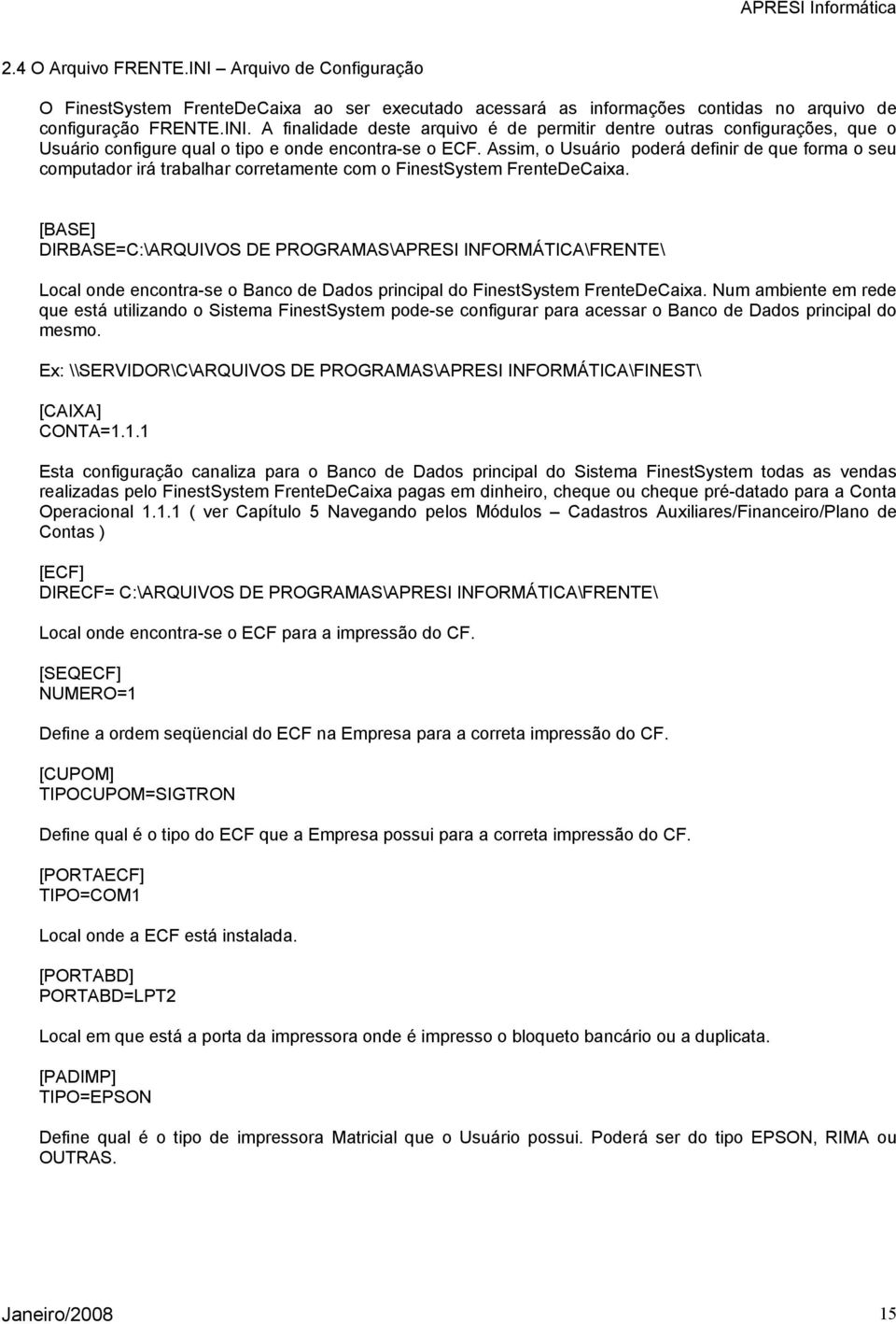 APRESI Informática

2.4 O Arquivo FRENTE.INI Arquivo de Configuração

O FinestSystem FrenteDeCaixa ao ser executado acessará as informações contidas no arquivo de configuração FRENTE.INI. A finalidade deste arquivo é de permitir dentre outras configurações, que o Usuário configure qual o tipo e onde encontra-se o ECF. Assim, o Usuário poderá definir de que forma o seu computador irá trabalhar corretamente com o FinestSystem FrenteDeCaixa.

[BASE]
DIRBASE=C:\ARQUIVOS DE PROGRAMAS\APRESI INFORMÁTICA\FRENTE\

Local onde encontra-se o Banco de Dados principal do FinestSystem FrenteDeCaixa. Num ambiente em rede que está utilizando o Sistema FinestSystem pode-se configurar para acessar o Banco de Dados principal do mesmo.

Ex: \\SERVIDOR\C\ARQUIVOS DE PROGRAMAS\APRESI INFORMÁTICA\FINEST\

[CAIXA]
CONTA=1.1.1

Esta configuração canaliza para o Banco de Dados principal do Sistema FinestSystem todas as vendas realizadas pelo FinestSystem FrenteDeCaixa pagas em dinheiro, cheque ou cheque pré-datado para a Conta Operacional 1.1.1 ( ver Capítulo 5 Navegando pelos Módulos – Cadastros Auxiliares/Financeiro/Plano de Contas )

[ECF]
DIRECF= C:\ARQUIVOS DE PROGRAMAS\APRESI INFORMÁTICA\FRENTE\

Local onde encontra-se o ECF para a impressão do CF.

[SEQECF]
NUMERO=1

Define a ordem seqüencial do ECF na Empresa para a correta impressão do CF.

[CUPOM]
TIPOCUPOM=SIGTRON

Define qual é o tipo do ECF que a Empresa possui para a correta impressão do CF.

[PORTAECF]
TIPO=COM1

Local onde a ECF está instalada.

[PORTABD]
PORTABD=LPT2

Local em que está a porta da impressora onde é impresso o bloqueto bancário ou a duplicata.

[PADIMP]
TIPO=EPSON

Define qual é o tipo de impressora Matricial que o Usuário possui. Poderá ser do tipo EPSON, RIMA ou OUTRAS.

Janeiro/2008 15